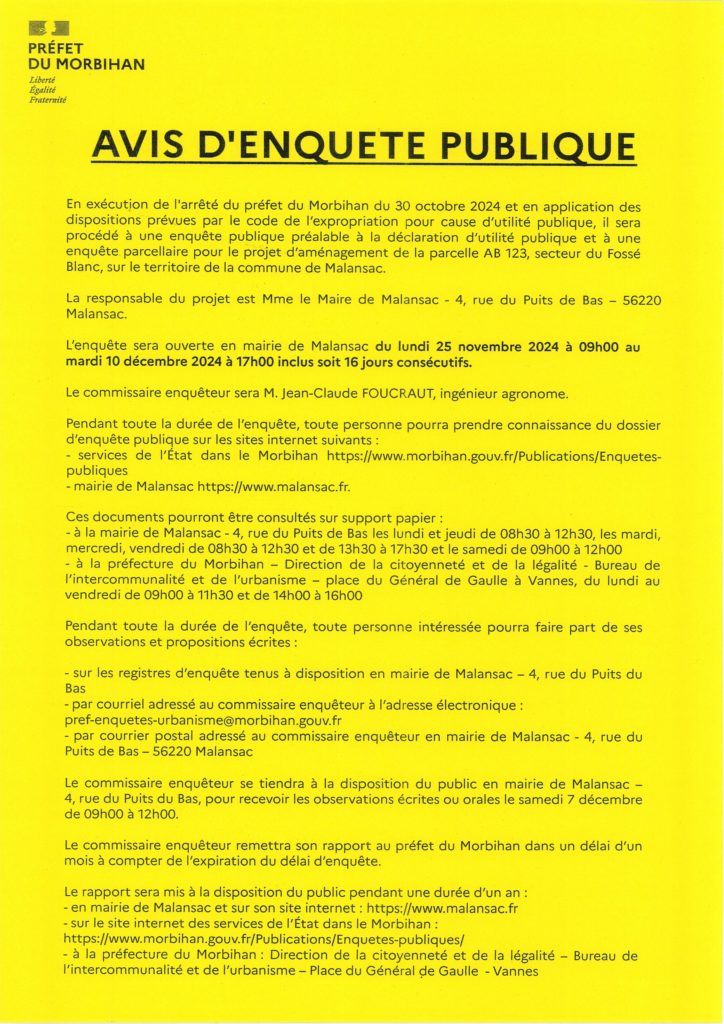 PRÉFET
DU MORBIHAN
Liberté
Égalité
Fraternité

AVIS D'ENQUETE PUBLIQUE

En exécution de l'arrêté du préfet du Morbihan du 30 octobre 2024 et en application des dispositions prévues par le code de l'expropriation pour cause d'utilité publique, il sera procédé à une enquête publique préalable à la déclaration d'utilité publique et à une enquête parcellaire pour le projet d'aménagement de la parcelle AB 123, secteur du Fossé Blanc, sur le territoire de la commune de Malansac.

La responsable du projet est Mme le Maire de Malansac - 4, rue du Puits de Bas – 56220 Malansac.

L'enquête sera ouverte en mairie de Malansac du lundi 25 novembre 2024 à 09h00 au mardi 10 décembre 2024 à 17h00 inclus soit 16 jours consécutifs.

Le commissaire enquêteur sera M. Jean-Claude FOUCRAUT, ingénieur agronome.

Pendant toute la durée de l'enquête, toute personne pourra prendre connaissance du dossier d'enquête publique sur les sites internet suivants :
- services de l'État dans le Morbihan https://www.morbihan.gouv.fr/Publications/Enquetes-publiques
- mairie de Malansac https://www.malansac.fr.

Ces documents pourront être consultés sur support papier :
- à la mairie de Malansac - 4, rue du Puits de Bas les lundi et jeudi de 08h30 à 12h30, les mardi, mercredi, vendredi de 08h30 à 12h30 et de 13h30 à 17h30 et le samedi de 09h00 à 12h00
- à la préfecture du Morbihan – Direction de la citoyenneté et de la légalité - Bureau de l'intercommunalité et de l'urbanisme – place du Général de Gaulle à Vannes, du lundi au vendredi de 09h00 à 11h30 et de 14h00 à 16h00

Pendant toute la durée de l'enquête, toute personne intéressée pourra faire part de ses observations et propositions écrites :

- sur les registres d'enquête tenus à disposition en mairie de Malansac – 4, rue du Puits du Bas
- par courriel adressé au commissaire enquêteur à l'adresse électronique : pref-enquetes-urbanisme@morbihan.gouv.fr
- par courrier postal adressé au commissaire enquêteur en mairie de Malansac - 4, rue du Puits de Bas – 56220 Malansac

Le commissaire enquêteur se tiendra à la disposition du public en mairie de Malansac – 4, rue du Puits du Bas, pour recevoir les observations écrites ou orales le samedi 7 décembre de 09h00 à 12h00.

Le commissaire enquêteur remettra son rapport au préfet du Morbihan dans un délai d'un mois à compter de l'expiration du délai d'enquête.

Le rapport sera mis à la disposition du public pendant une durée d'un an :
- en mairie de Malansac et sur son site internet : https://www.malansac.fr
- sur le site internet des services de l'État dans le Morbihan : https://www.morbihan.gouv.fr/Publications/Enquetes-publiques/
- à la préfecture du Morbihan : Direction de la citoyenneté et de la légalité – Bureau de l'intercommunalité et de l'urbanisme – Place du Général de Gaulle - Vannes